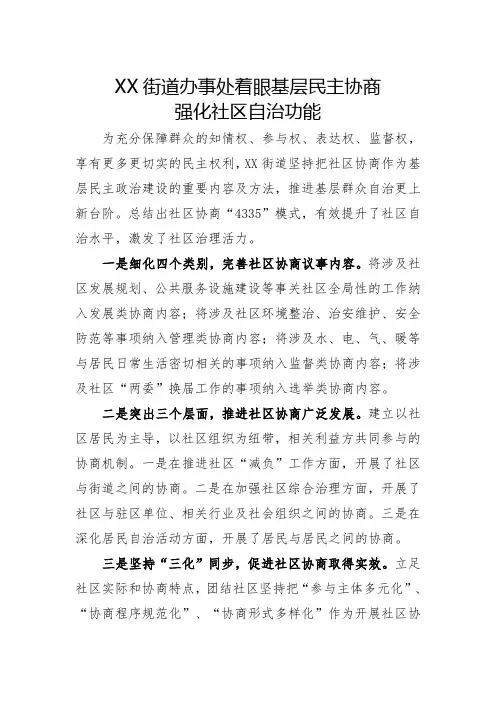 XX街道办事处着眼基层民主协商
强化社区自治功能

为充分保障群众的知情权、参与权、表达权、监督权，享有更多更切实的民主权利，XX街道坚持把社区协商作为基层民主政治建设的重要内容及方法，推进基层群众自治更上新台阶。总结出社区协商“4335”模式，有效提升了社区自治水平，激发了社区治理活力。

一是细化四个类别，完善社区协商议事内容。将涉及社区发展规划、公共服务设施建设等事关社区全局性的工作纳入发展类协商内容；将涉及社区环境整治、治安维护、安全防范等事项纳入管理类协商内容；将涉及水、电、气、暖等与居民日常生活密切相关的事项纳入监督类协商内容；将涉及社区“两委”换届工作的事项纳入选举类协商内容。

二是突出三个层面，推进社区协商广泛发展。建立以社区居民为主导，以社区组织为纽带，相关利益方共同参与的协商机制。一是在推进社区“减负”工作方面，开展了社区与街道之间的协商。二是在加强社区综合治理方面，开展了社区与驻区单位、相关行业及社会组织之间的协商。三是在深化居民自治活动方面，开展了居民与居民之间的协商。

三是坚持“三化”同步，促进社区协商取得实效。立足社区实际和协商特点，团结社区坚持把“参与主体多元化”、“协商程序规范化”、“协商形式多样化”作为开展社区协